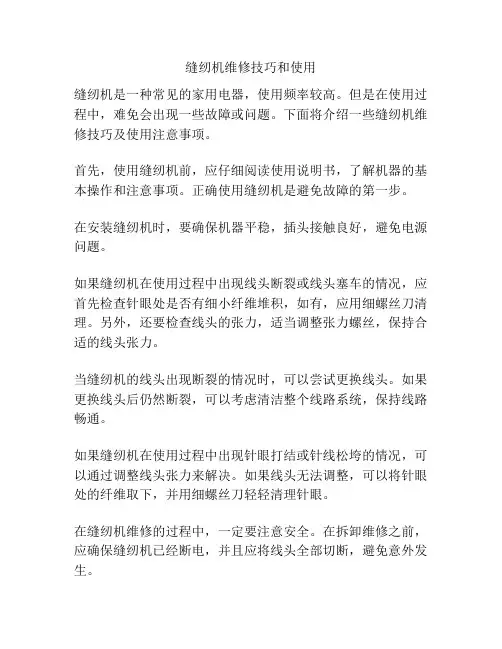 缝纫机维修技巧和使用

缝纫机是一种常见的家用电器，使用频率较高。但是在使用过程中，难免会出现一些故障或问题。下面将介绍一些缝纫机维修技巧及使用注意事项。

首先，使用缝纫机前，应仔细阅读使用说明书，了解机器的基本操作和注意事项。正确使用缝纫机是避免故障的第一步。

在安装缝纫机时，要确保机器平稳，插头接触良好，避免电源问题。

如果缝纫机在使用过程中出现线头断裂或线头塞车的情况，应首先检查针眼处是否有细小纤维堆积，如有，应用细螺丝刀清理。另外，还要检查线头的张力，适当调整张力螺丝，保持合适的线头张力。

当缝纫机的线头出现断裂的情况时，可以尝试更换线头。如果更换线头后仍然断裂，可以考虑清洁整个线路系统，保持线路畅通。

如果缝纫机在使用过程中出现针眼打结或针线松垮的情况，可以通过调整线头张力来解决。如果线头无法调整，可以将针眼处的纤维取下，并用细螺丝刀轻轻清理针眼。

在缝纫机维修的过程中，一定要注意安全。在拆卸维修之前，应确保缝纫机已经断电，并且应将线头全部切断，避免意外发生。